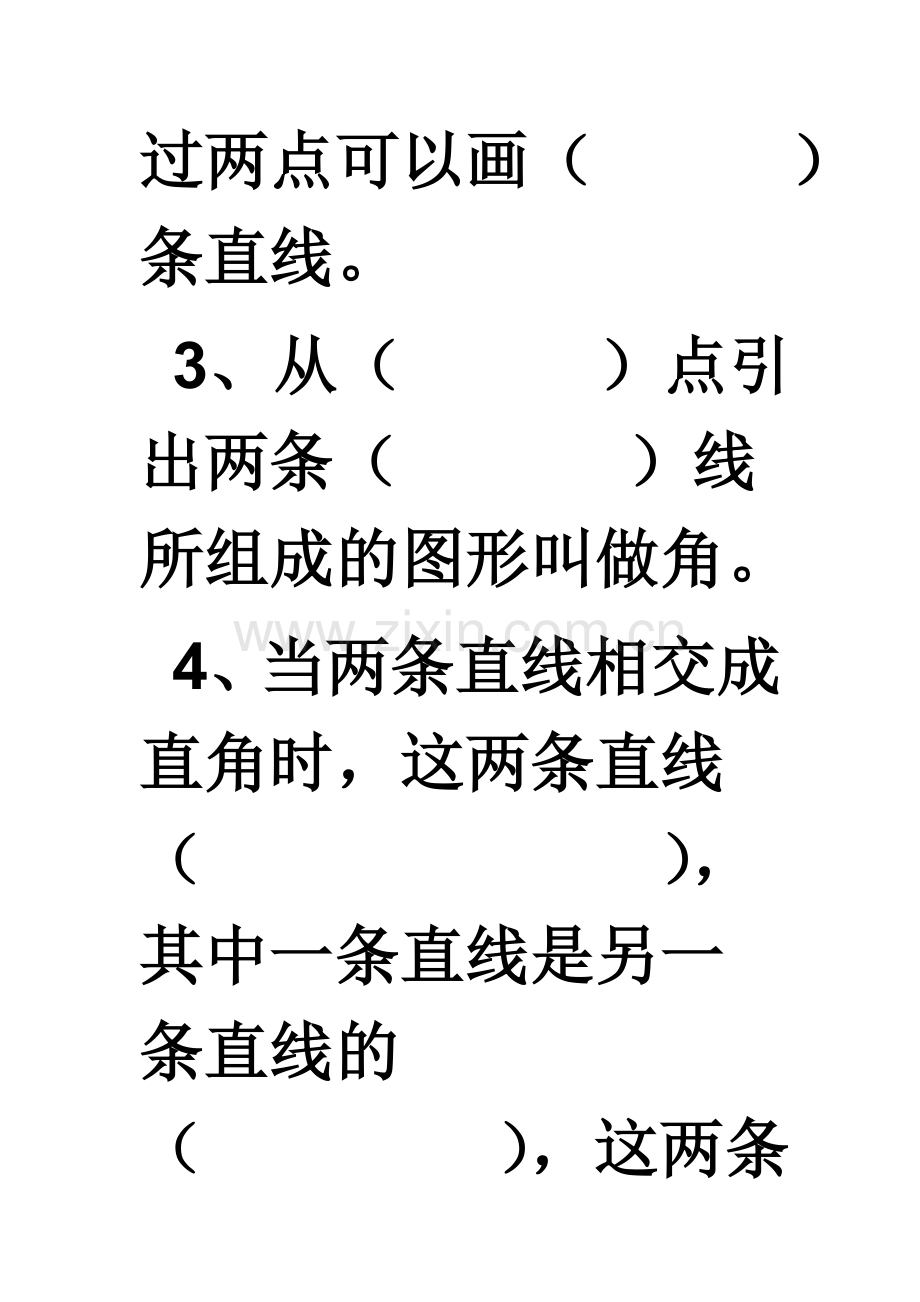 过两点可以画（ ）条直线。

3、从（ ）点引出两条（ ）线所组成的图形叫做角。

4、当两条直线相交成直角时，这两条直线（ ），其中一条直线是另一条直线的（ ），这两条

www.zixin.com.cn